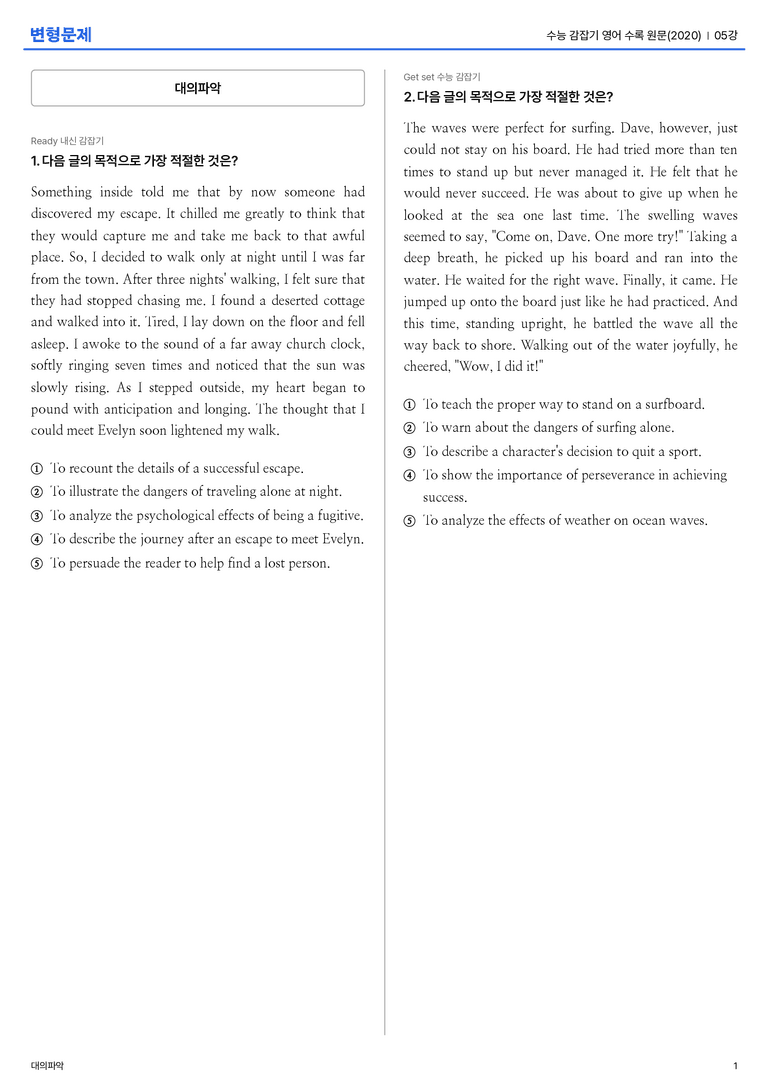 변형문제

수능 감잡기 영어 수록 원문(2020) | 05강

대의파악

Ready 내신 감잡기

1. 다음 글의 목적으로 가장 적절한 것은?

Something inside told me that by now someone had discovered my escape. It chilled me greatly to think that they would capture me and take me back to that awful place. So, I decided to walk only at night until I was far from the town. After three nights' walking, I felt sure that they had stopped chasing me. I found a deserted cottage and walked into it. Tired, I lay down on the floor and fell asleep. I awoke to the sound of a far away church clock, softly ringing seven times and noticed that the sun was slowly rising. As I stepped outside, my heart began to pound with anticipation and longing. The thought that I could meet Evelyn soon lightened my walk.

① To recount the details of a successful escape.
② To illustrate the dangers of traveling alone at night.
③ To analyze the psychological effects of being a fugitive.
④ To describe the journey after an escape to meet Evelyn.
⑤ To persuade the reader to help find a lost person.

Get set 수능 감잡기

2. 다음 글의 목적으로 가장 적절한 것은?

The waves were perfect for surfing. Dave, however, just could not stay on his board. He had tried more than ten times to stand up but never managed it. He felt that he would never succeed. He was about to give up when he looked at the sea one last time. The swelling waves seemed to say, "Come on, Dave. One more try!" Taking a deep breath, he picked up his board and ran into the water. He waited for the right wave. Finally, it came. He jumped up onto the board just like he had practiced. And this time, standing upright, he battled the wave all the way back to shore. Walking out of the water joyfully, he cheered, "Wow, I did it!"

① To teach the proper way to stand on a surfboard.
② To warn about the dangers of surfing alone.
③ To describe a character's decision to quit a sport.
④ To show the importance of perseverance in achieving success.
⑤ To analyze the effects of weather on ocean waves.

대의파악

1